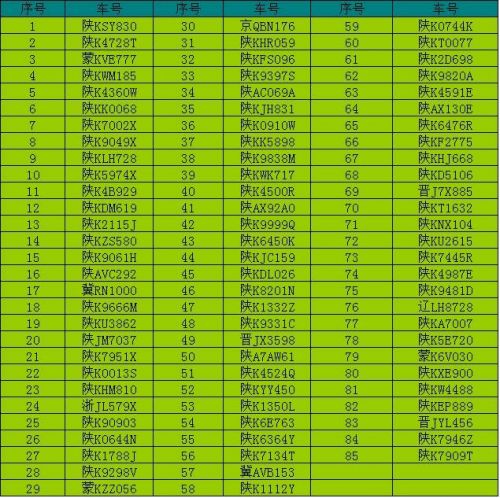 | 序号 | 车号 | 序号 | 车号 | 序号 | 车号 |
|---|---|---|---|---|---|
| 1 | 陕KSY830 | 30 | 京QBN176 | 59 | 陕K0744K |
| 2 | 陕K4728T | 31 | 陕KHR059 | 60 | 陕KT0077 |
| 3 | 蒙KVE777 | 32 | 陕KFS096 | 61 | 陕K2D698 |
| 4 | 陕KWM185 | 33 | 陕K9397S | 62 | 陕K9820A |
| 5 | 陕K4360W | 34 | 陕AC069A | 63 | 陕K4591E |
| 6 | 陕KK0068 | 35 | 陕KJH831 | 64 | 陕AX130E |
| 7 | 陕K7002X | 36 | 陕K0910W | 65 | 陕K6476R |
| 8 | 陕K9049X | 37 | 陕KK5898 | 66 | 陕KF2775 |
| 9 | 陕KLH728 | 38 | 陕K9838M | 67 | 陕KHJ668 |
| 10 | 陕K5974X | 39 | 陕KWK717 | 68 | 陕KD5106 |
| 11 | 陕K4B929 | 40 | 陕K4500R | 69 | 晋J7X885 |
| 12 | 陕KDM619 | 41 | 陕AX92A0 | 70 | 陕KT1632 |
| 13 | 陕K2115J | 42 | 陕K9999Q | 71 | 陕KNX104 |
| 14 | 陕KZS580 | 43 | 陕K6450K | 72 | 陕KU2615 |
| 15 | 陕K9061H | 44 | 陕KJC159 | 73 | 陕K7445R |
| 16 | 陕AVC292 | 45 | 陕KDL026 | 74 | 陕K4987E |
| 17 | 冀RN1000 | 46 | 陕K8201N | 75 | 陕K9481D |
| 18 | 陕K9666M | 47 | 陕K1332Z | 76 | 辽LH8728 |
| 19 | 陕KU3862 | 48 | 陕K9331C | 77 | 陕KA7007 |
| 20 | 陕JM7037 | 49 | 晋JX3598 | 78 | 陕K5E720 |
| 21 | 陕K7951X | 50 | 陕A7AW61 | 79 | 蒙K6V030 |
| 22 | 陕K0013S | 51 | 陕K4524Q | 80 | 陕KXE900 |
| 23 | 陕KHM810 | 52 | 陕KYY450 | 81 | 陕KW4488 |
| 24 | 浙JL579X | 53 | 陕K1350L | 82 | 陕KEP889 |
| 25 | 陕K90903 | 54 | 陕K6E763 | 83 | 晋JYL456 |
| 26 | 陕K0644N | 55 | 陕K6364Y | 84 | 陕K7946Z |
| 27 | 陕K1788J | 56 | 陕K7134T | 85 | 陕K7909T |
| 28 | 陕K9298V | 57 | 冀AVB153 | | |
| 29 | 蒙KZZ056 | 58 | 陕K1112Y | | |